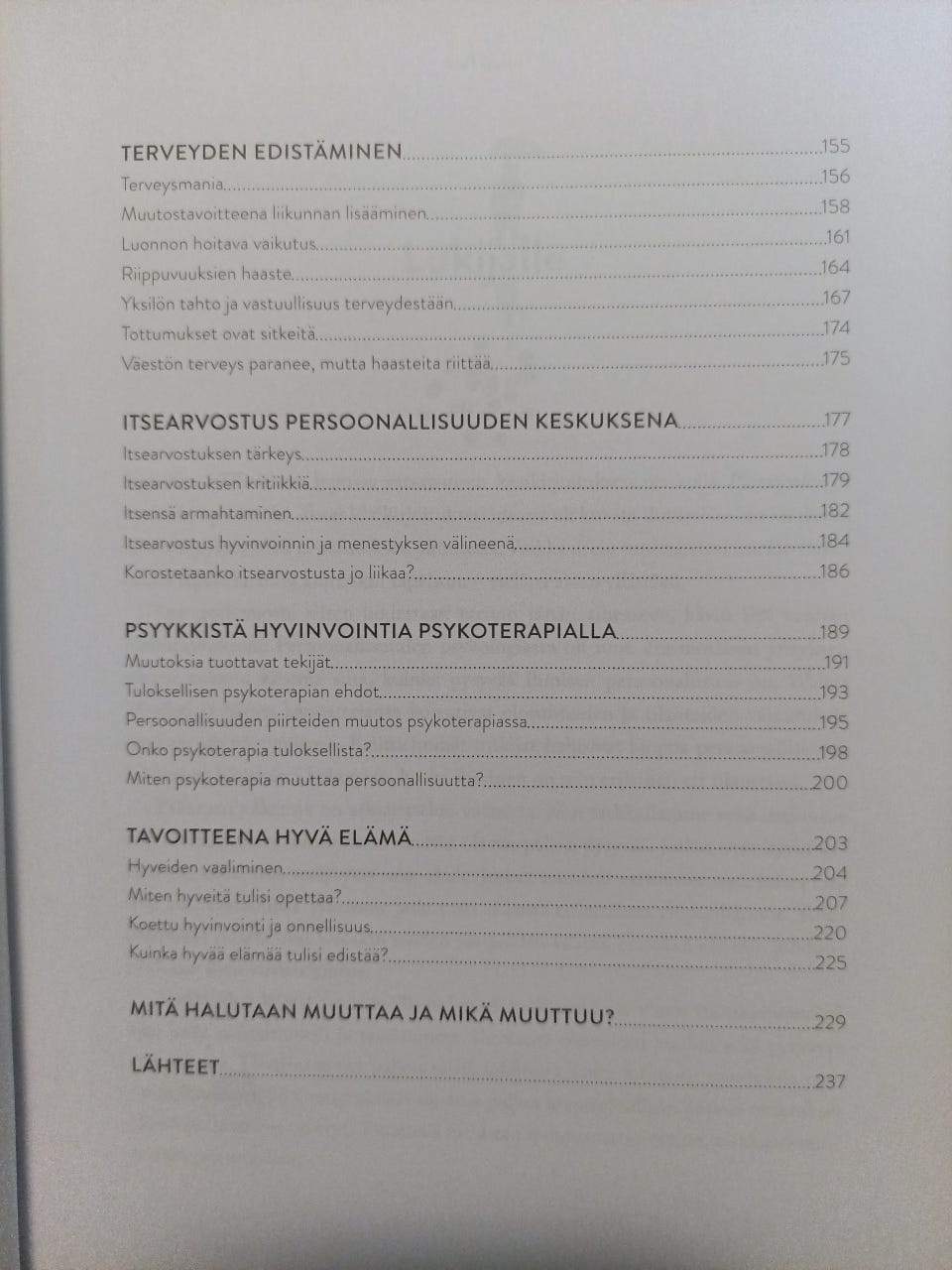 TERVEYDEN EDISTÄMINEN 155
Terveysmania 156
Muutostavoitteena liikunnan lisääminen 158
Luonnon hoitava vaikutus 161
Riippuvuuksien haaste 164
Yksilön tahto ja vastuullisuus terveydestään 167
Tottumukset ovat sitkeitä 174
Väestön terveys paranee, mutta haasteita riittää 175

ITSEARVOSTUS PERSOONALLISUUDEN KESKUKSENA 177
Itsearvostuksen tärkeys 178
Itsearvostuksen kritiikkiä 179
Itsensä armahtaminen 182
Itsearvostus hyvinvoinnin ja menestyksen välineenä 184
Korostetaanko itsearvostusta jo liikaa? 186

PSYYKKISTÄ HYVINVOINTIA PSYKOTERAPIALLA 189
Muutoksia tuottavat tekijät 191
Tuloksellisen psykoterapian ehdot 193
Persoonallisuuden piirteiden muutos psykoterapiassa 195
Onko psykoterapia tuloksellista? 198
Miten psykoterapia muuttaa persoonallisuutta? 200

TAVOITTEENA HYVÄ ELÄMÄ 203
Hyveiden vaaliminen 204
Miten hyveitä tulisi opettaa? 207
Koettu hyvinvointi ja onnellisuus 220
Kuinka hyvää elämää tulisi edistää? 225

MITÄ HALUTAAN MUUTTAA JA MIKÄ MUUTTUU? 229

LÄHTEET 237